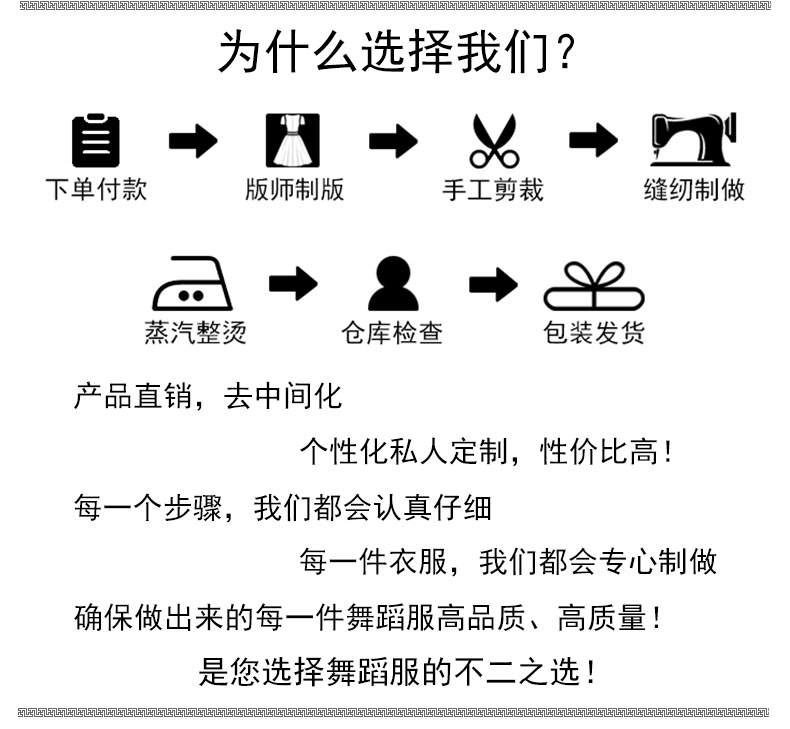 为什么选择我们？

下单付款
版师制版
手工剪裁
缝纫制做

蒸汽整烫
仓库检查
包装发货

产品直销，去中间化

个性化私人定制，性价比高！

每一个步骤，我们都会认真仔细

每一件衣服，我们都会专心制做

确保做出来的每一件舞蹈服高品质、高质量！

是您选择舞蹈服的不二之选！